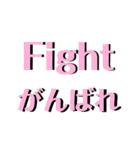 Fight
がんばれ